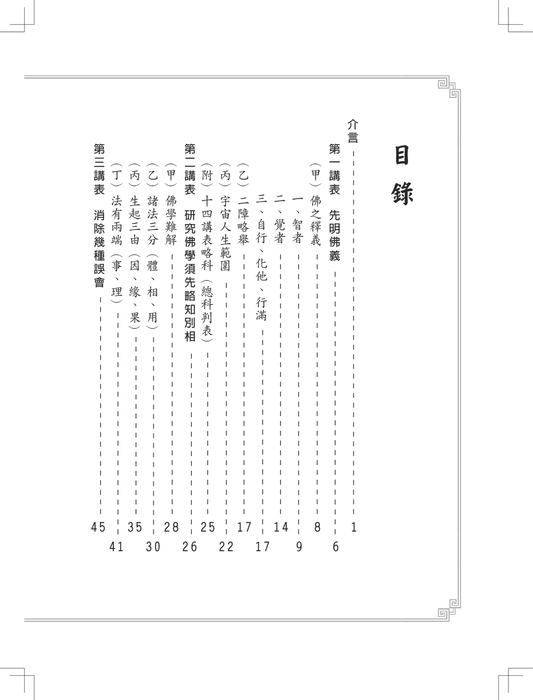 目錄

介言 1
第一講表 先明佛義 6
（甲）佛之釋義 8
一、智者 9
二、覺者 14
三、自行、化他、行滿 17
（乙）二障略舉 17
（丙）宇宙人生範圍 22
（附）十四講表略科（總科判表） 25
第二講表 研究佛學須先略知別相 26
（甲）佛學難解 28
（乙）諸法三分（體、相、用） 30
（丙）生起三由（因、緣、果） 35
（丁）法有兩端（事、理） 41
第三講表 消除幾種誤會 45